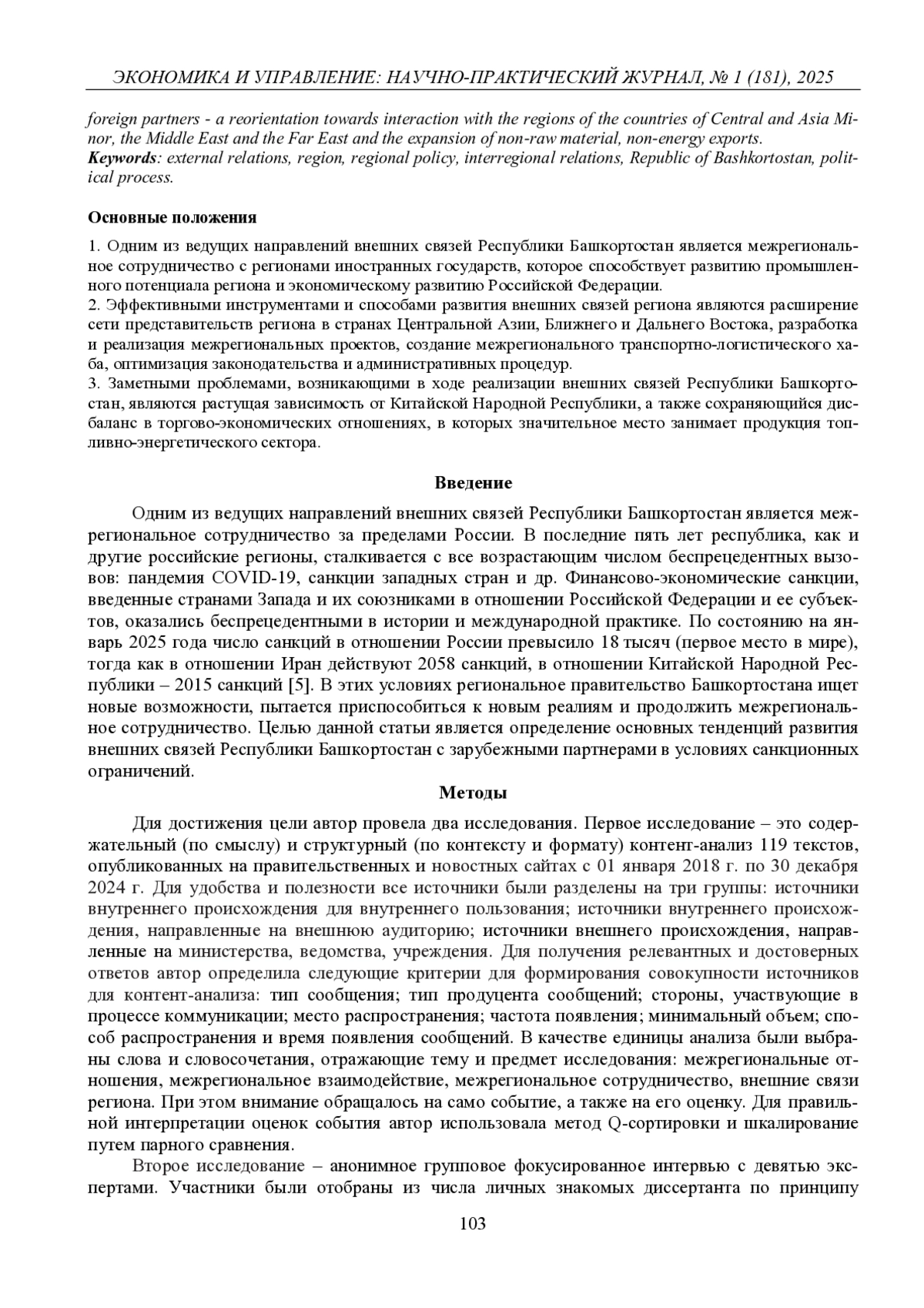 ЭКОНОМИКА И УПРАВЛЕНИЕ: НАУЧНО-ПРАКТИЧЕСКИЙ ЖУРНАЛ, № 1 (181), 2025

foreign partners - a reorientation towards interaction with the regions of the countries of Central and Asia Minor, the Middle East and the Far East and the expansion of non-raw material, non-energy exports.
Keywords: external relations, region, regional policy, interregional relations, Republic of Bashkortostan, political process.

Основные положения

1. Одним из ведущих направлений внешних связей Республики Башкортостан является межрегиональное сотрудничество с регионами иностранных государств, которое способствует развитию промышленного потенциала региона и экономическому развитию Российской Федерации.
2. Эффективными инструментами и способами развития внешних связей региона являются расширение сети представительств региона в странах Центральной Азии, Ближнего и Дальнего Востока, разработка и реализация межрегиональных проектов, создание межрегионального транспортно-логистического хаба, оптимизация законодательства и административных процедур.
3. Заметными проблемами, возникающими в ходе реализации внешних связей Республики Башкортостан, являются растущая зависимость от Китайской Народной Республики, а также сохраняющийся дисбаланс в торгово-экономических отношениях, в которых значительное место занимает продукция топливно-энергетического сектора.

Введение

Одним из ведущих направлений внешних связей Республики Башкортостан является межрегиональное сотрудничество за пределами России. В последние пять лет республика, как и другие российские регионы, сталкивается с все возрастающим числом беспрецедентных вызовов: пандемия COVID-19, санкции западных стран и др. Финансово-экономические санкции, введенные странами Запада и их союзниками в отношении Российской Федерации и ее субъектов, оказались беспрецедентными в истории и международной практике. По состоянию на январь 2025 года число санкций в отношении России превысило 18 тысяч (первое место в мире), тогда как в отношении Иран действуют 2058 санкций, в отношении Китайской Народной Республики – 2015 санкций [5]. В этих условиях региональное правительство Башкортостана ищет новые возможности, пытается приспособиться к новым реалиям и продолжить межрегиональное сотрудничество. Целью данной статьи является определение основных тенденций развития внешних связей Республики Башкортостан с зарубежными партнерами в условиях санкционных ограничений.

Методы

Для достижения цели автор провела два исследования. Первое исследование – это содержательный (по смыслу) и структурный (по контексту и формату) контент-анализ 119 текстов, опубликованных на правительственных и новостных сайтах с 01 января 2018 г. по 30 декабря 2024 г. Для удобства и полезности все источники были разделены на три группы: источники внутреннего происхождения для внутреннего пользования; источники внутреннего происхождения, направленные на внешнюю аудиторию; источники внешнего происхождения, направленные на министерства, ведомства, учреждения. Для получения релевантных и достоверных ответов автор определила следующие критерии для формирования совокупности источников для контент-анализа: тип сообщения; тип продуцента сообщений; стороны, участвующие в процессе коммуникации; место распространения; частота появления; минимальный объем; способ распространения и время появления сообщений. В качестве единицы анализа были выбраны слова и словосочетания, отражающие тему и предмет исследования: межрегиональные отношения, межрегиональное взаимодействие, межрегиональное сотрудничество, внешние связи региона. При этом внимание обращалось на само событие, а также на его оценку. Для правильной интерпретации оценок события автор использовала метод Q-сортировки и шкалирование путем парного сравнения.

Второе исследование – анонимное групповое фокусированное интервью с девятью экспертами. Участники были отобраны из числа личных знакомых диссертанта по принципу

103